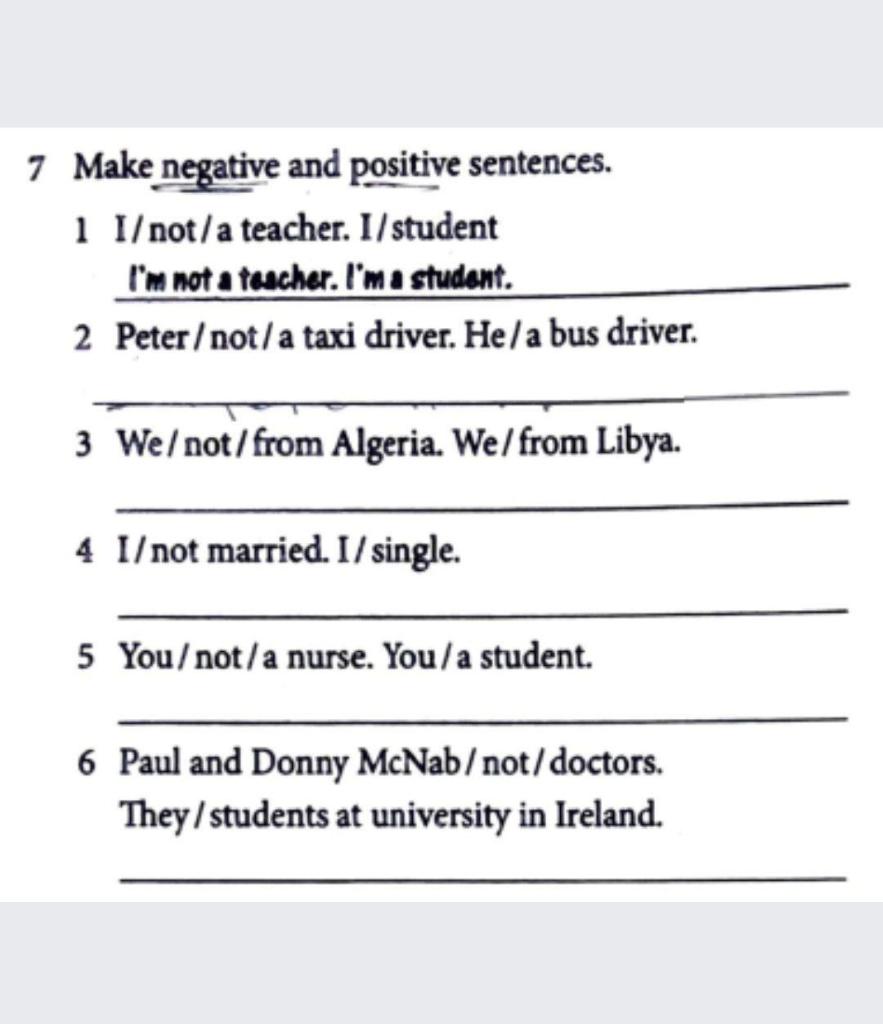 7 Make negative and positive sentences.

1 I / not / a teacher. I / student
I'm not a teacher. I'm a student.

2 Peter / not / a taxi driver. He / a bus driver.

3 We / not / from Algeria. We / from Libya.

4 I / not married. I / single.

5 You / not / a nurse. You / a student.

6 Paul and Donny McNab / not / doctors. They / students at university in Ireland.